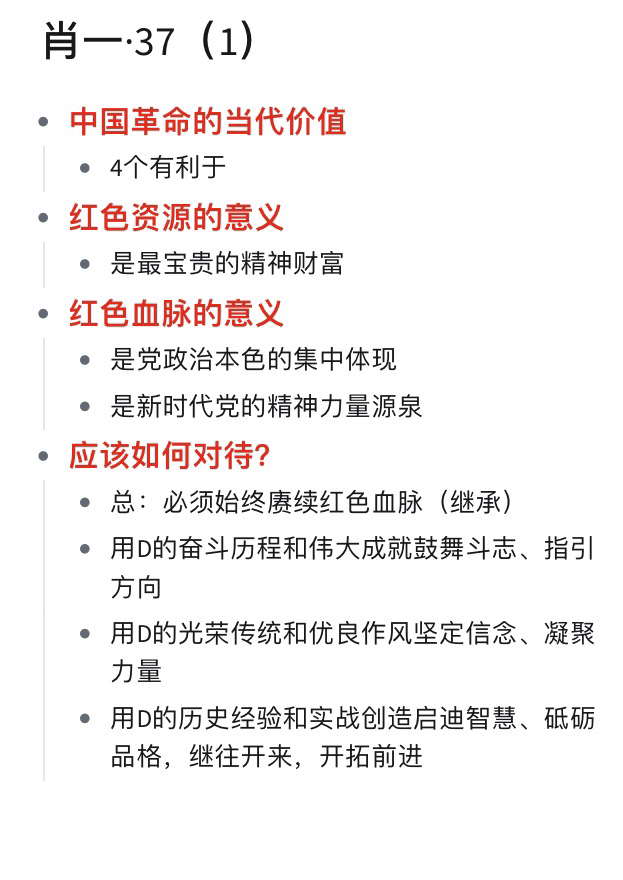 肖一·37（1）

- 中国革命的当代价值
  - 4个有利于
- 红色资源的意义
  - 是最宝贵的精神财富
- 红色血脉的意义
  - 是党政治本色的集中体现
  - 是新时代党的精神力量源泉
- 应该如何对待？
  - 总：必须始终赓续红色血脉（继承）
  - 用D的奋斗历程和伟大成就鼓舞斗志、指引方向
  - 用D的光荣传统和优良作风坚定信念、凝聚力量
  - 用D的历史经验和实战创造启迪智慧、砥砺品格，继往开来，开拓前进